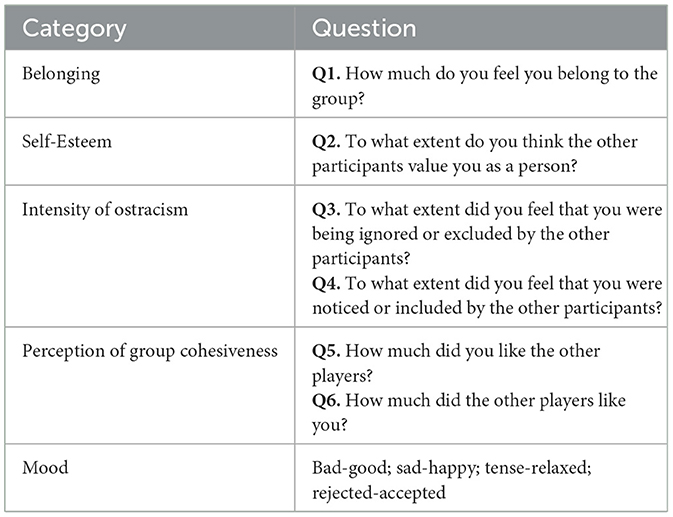 | Category | Question |
|---|---|
| Belonging | **Q1.** How much do you feel you belong to the group? |
| Self-Esteem | **Q2.** To what extent do you think the other participants value you as a person? |
| Intensity of ostracism | **Q3.** To what extent did you feel that you were being ignored or excluded by the other participants? **Q4.** To what extent did you feel that you were noticed or included by the other participants? |
| Perception of group cohesiveness | **Q5.** How much did you like the other players? **Q6.** How much did the other players like you? |
| Mood | Bad-good; sad-happy; tense-relaxed; rejected-accepted |